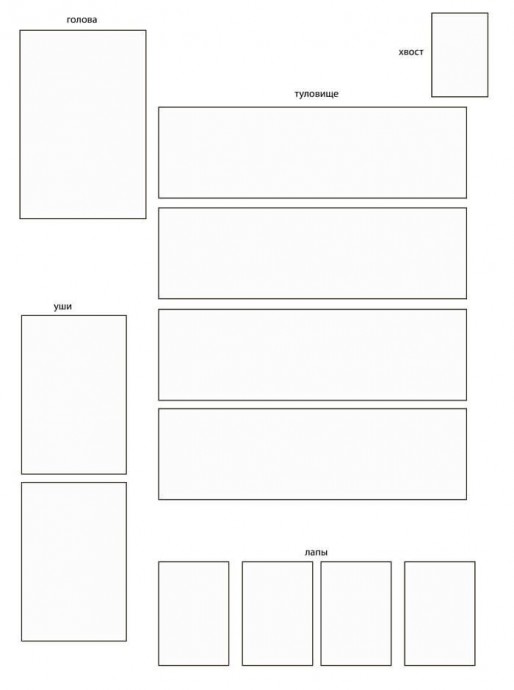 голова

хвост

туловище

уши

лапы